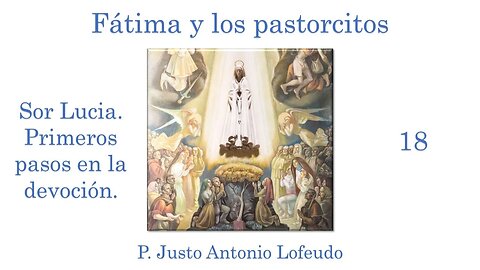 Fátima y los pastorcitos

Sor Lucia. Primeros pasos en la devoción.

18

P. Justo Antonio Lofeudo